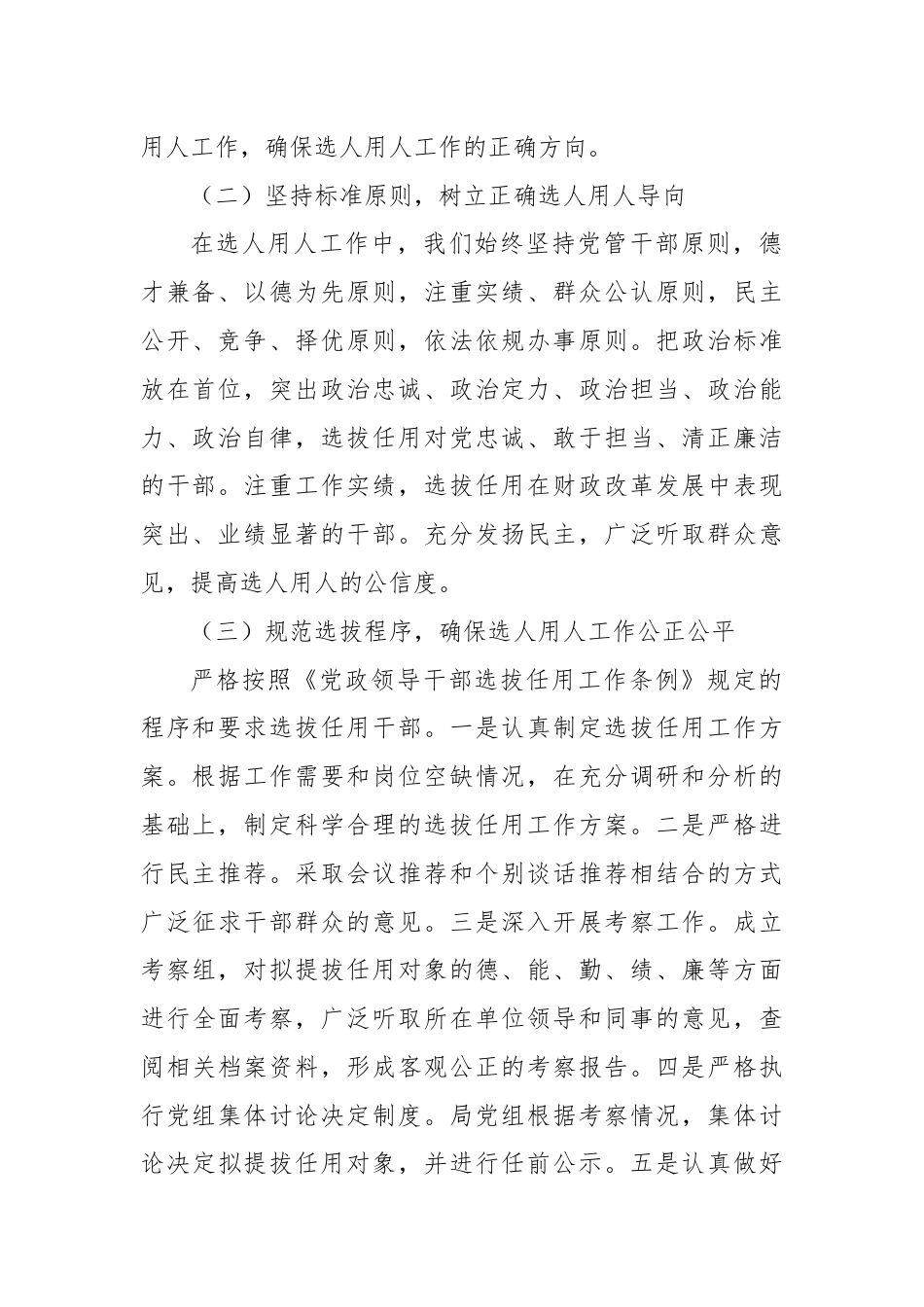 用人工作，确保选人用人工作的正确方向。

（二）坚持标准原则，树立正确选人用人导向

在选人用人工作中，我们始终坚持党管干部原则，德才兼备、以德为先原则，注重实绩、群众公认原则，民主公开、竞争、择优原则，依法依规办事原则。把政治标准放在首位，突出政治忠诚、政治定力、政治担当、政治能力、政治自律，选拔任用对党忠诚、敢于担当、清正廉洁的干部。注重工作实绩，选拔任用在财政改革发展中表现突出、业绩显著的干部。充分发扬民主，广泛听取群众意见，提高选人用人的公信度。

（三）规范选拔程序，确保选人用人工作公正公平

严格按照《党政领导干部选拔任用工作条例》规定的程序和要求选拔任用干部。一是认真制定选拔任用工作方案。根据工作需要和岗位空缺情况，在充分调研和分析的基础上，制定科学合理的选拔任用工作方案。二是严格进行民主推荐。采取会议推荐和个别谈话推荐相结合的方式广泛征求干部群众的意见。三是深入开展考察工作。成立考察组，对拟提拔任用对象的德、能、勤、绩、廉等方面进行全面考察，广泛听取所在单位领导和同事的意见，查阅相关档案资料，形成客观公正的考察报告。四是严格执行党组集体讨论决定制度。局党组根据考察情况，集体讨论决定拟提拔任用对象，并进行任前公示。五是认真做好